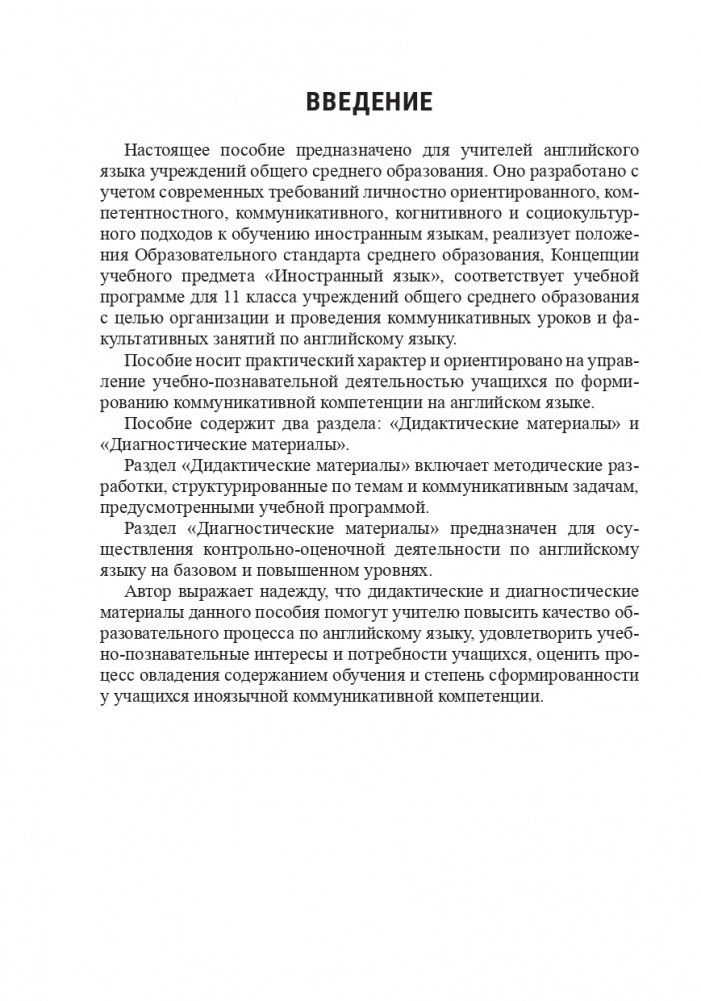 ВВЕДЕНИЕ

Настоящее пособие предназначено для учителей английского языка учреждений общего среднего образования. Оно разработано с учетом современных требований личностно ориентированного, компетентностного, коммуникативного, когнитивного и социокультурного подходов к обучению иностранным языкам, реализует положения Образовательного стандарта среднего образования, Концепции учебного предмета «Иностранный язык», соответствует учебной программе для 11 класса учреждений общего среднего образования с целью организации и проведения коммуникативных уроков и факультативных занятий по английскому языку.

Пособие носит практический характер и ориентировано на управление учебно-познавательной деятельностью учащихся по формированию коммуникативной компетенции на английском языке.

Пособие содержит два раздела: «Дидактические материалы» и «Диагностические материалы».

Раздел «Дидактические материалы» включает методические разработки, структурированные по темам и коммуникативным задачам, предусмотренными учебной программой.

Раздел «Диагностические материалы» предназначен для осуществления контрольно-оценочной деятельности по английскому языку на базовом и повышенном уровнях.

Автор выражает надежду, что дидактические и диагностические материалы данного пособия помогут учителю повысить качество образовательного процесса по английскому языку, удовлетворить учебно-познавательные интересы и потребности учащихся, оценить процесс овладения содержанием обучения и степень сформированности у учащихся иноязычной коммуникативной компетенции.